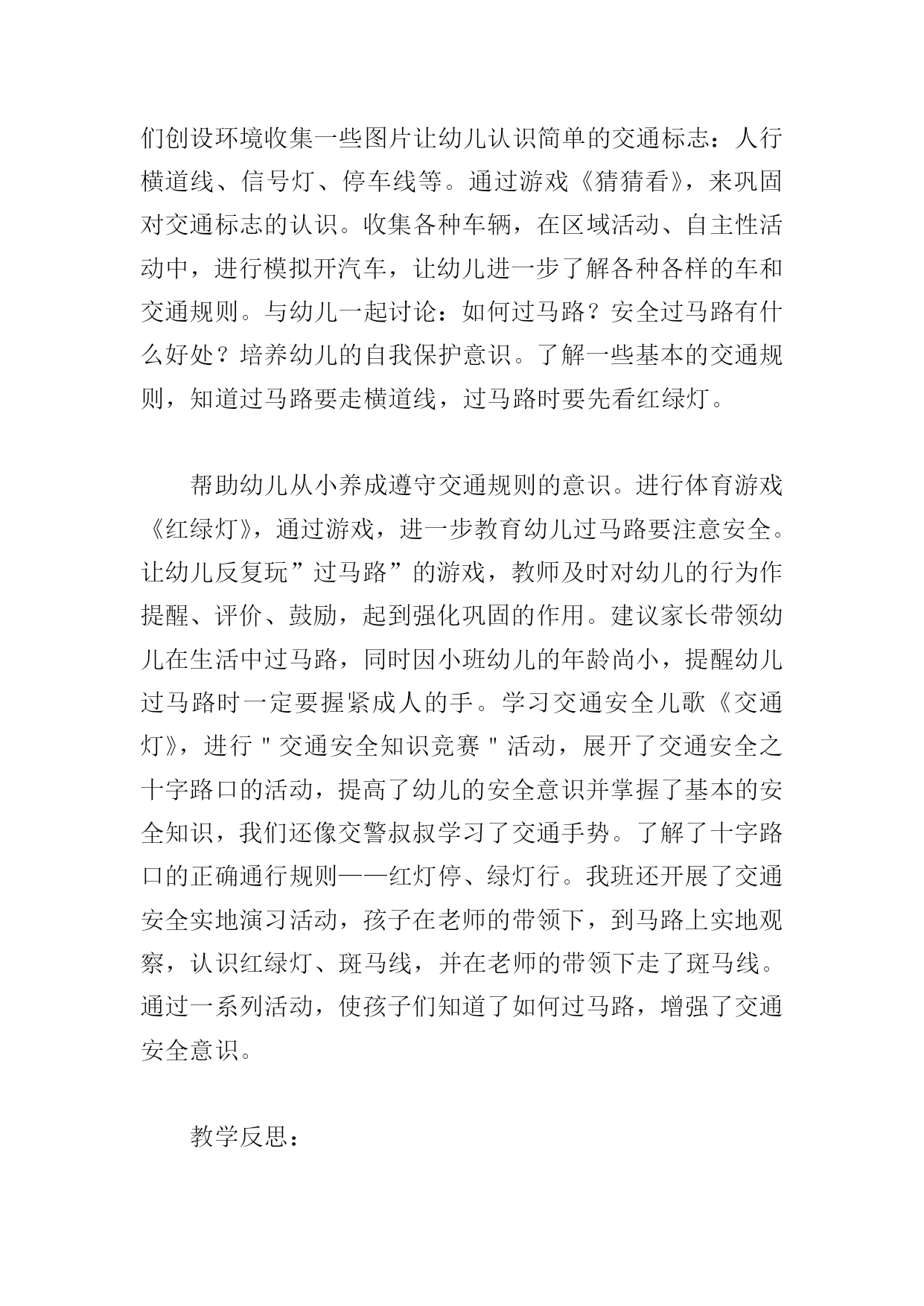 们创设环境收集一些图片让幼儿认识简单的交通标志：人行横道线、信号灯、停车线等。通过游戏《猜猜看》，来巩固对交通标志的认识。收集各种车辆，在区域活动、自主性活动中，进行模拟开汽车，让幼儿进一步了解各种各样的车和交通规则。与幼儿一起讨论：如何过马路？安全过马路有什么好处？培养幼儿的自我保护意识。了解一些基本的交通规则，知道过马路要走横道线，过马路时要先看红绿灯。

帮助幼儿从小养成遵守交通规则的意识。进行体育游戏《红绿灯》，通过游戏，进一步教育幼儿过马路要注意安全。让幼儿反复玩”过马路”的游戏，教师及时对幼儿的行为作提醒、评价、鼓励，起到强化巩固的作用。建议家长带领幼儿在生活中过马路，同时因小班幼儿的年龄尚小，提醒幼儿过马路时一定要握紧成人的手。学习交通安全儿歌《交通灯》，进行＂交通安全知识竞赛＂活动，展开了交通安全之十字路口的活动，提高了幼儿的安全意识并掌握了基本的安全知识，我们还像交警叔叔学习了交通手势。了解了十字路口的正确通行规则——红灯停、绿灯行。我班还开展了交通安全实地演习活动，孩子在老师的带领下，到马路上实地观察，认识红绿灯、斑马线，并在老师的带领下走了斑马线。通过一系列活动，使孩子们知道了如何过马路，增强了交通安全意识。

教学反思：